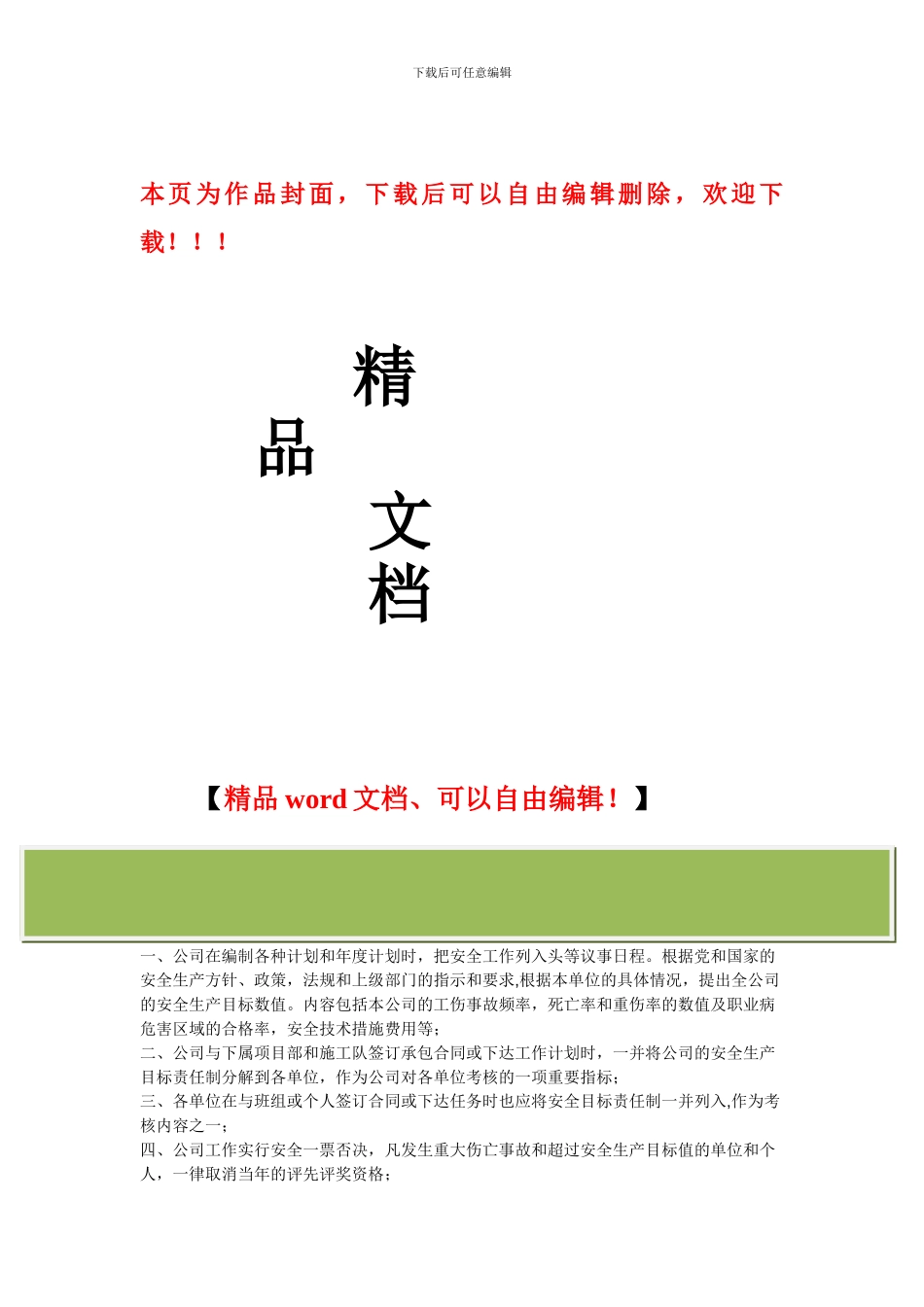 下载后可任意编辑

本页为作品封面，下载后可以自由编辑删除，欢迎下载！！！

精

品

文

档

【精品 word 文档、可以自由编辑！】

一、公司在编制各种计划和年度计划时，把安全工作列入头等议事日程。根据党和国家的安全生产方针、政策，法规和上级部门的指示和要求,根据本单位的具体情况，提出全公司的安全生产目标数值。内容包括本公司的工伤事故频率，死亡率和重伤率的数值及职业病危害区域的合格率，安全技术措施费用等；
二、公司与下属项目部和施工队签订承包合同或下达工作计划时，一并将公司的安全生产目标责任制分解到各单位，作为公司对各单位考核的一项重要指标；
三、各单位在与班组或个人签订合同或下达任务时也应将安全目标责任制一并列入,作为考核内容之一；
四、公司工作实行安全一票否决，凡发生重大伤亡事故和超过安全生产目标值的单位和个人，一律取消当年的评先评奖资格；